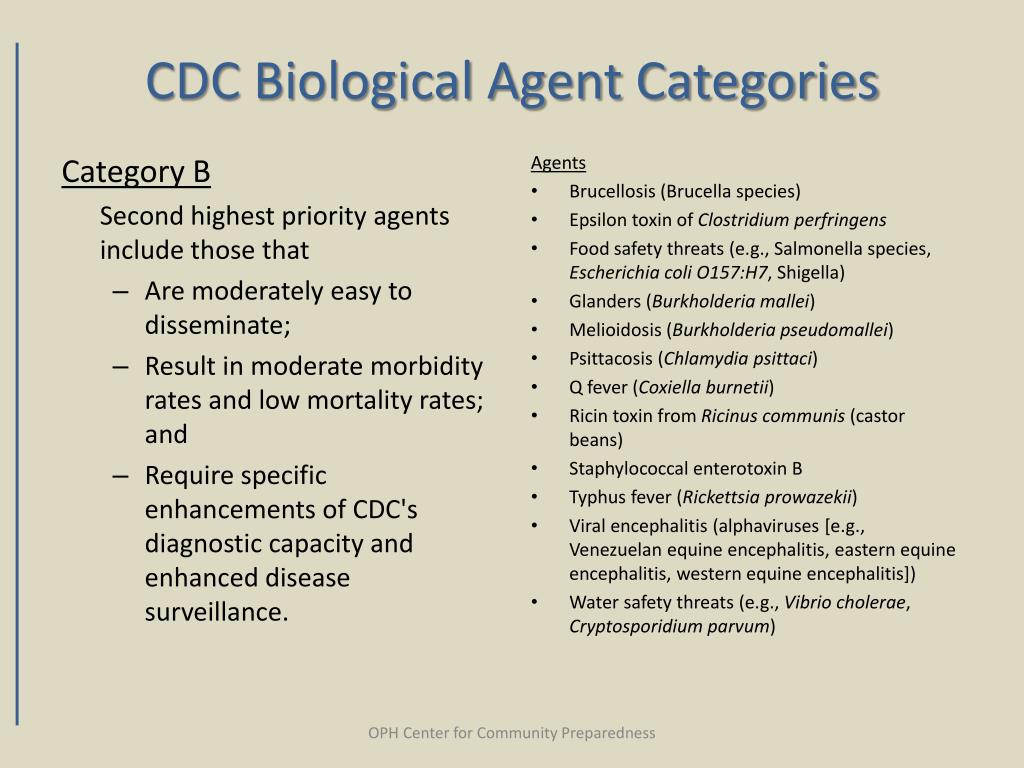 CDC Biological Agent Categories

Category B

Second highest priority agents include those that

– Are moderately easy to disseminate;

– Result in moderate morbidity rates and low mortality rates; and

– Require specific enhancements of CDC's diagnostic capacity and enhanced disease surveillance.

Agents

• Brucellosis (Brucella species)
• Epsilon toxin of Clostridium perfringens
• Food safety threats (e.g., Salmonella species, Escherichia coli O157:H7, Shigella)
• Glanders (Burkholderia mallei)
• Melioidosis (Burkholderia pseudomallei)
• Psittacosis (Chlamydia psittaci)
• Q fever (Coxiella burnetii)
• Ricin toxin from Ricinus communis (castor beans)
• Staphylococcal enterotoxin B
• Typhus fever (Rickettsia prowazekii)
• Viral encephalitis (alphaviruses [e.g., Venezuelan equine encephalitis, eastern equine encephalitis, western equine encephalitis])
• Water safety threats (e.g., Vibrio cholerae, Cryptosporidium parvum)

OPH Center for Community Preparedness